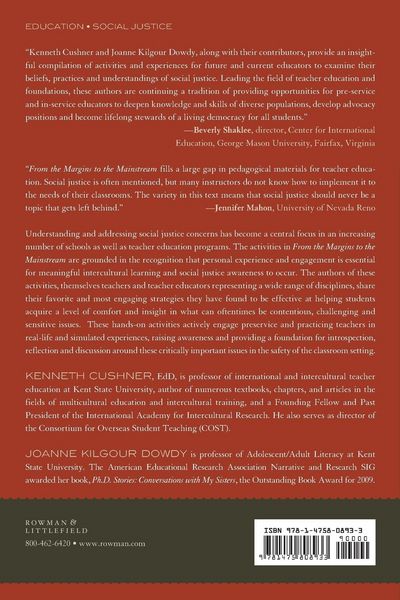 EDUCATION • SOCIAL JUSTICE

"Kenneth Cushner and Joanne Kilgour Dowdy, along with their contributors, provide an insightful compilation of activities and experiences for future and current educators to examine their beliefs, practices and understandings of social justice. Leading the field of teacher education and foundations, these authors are continuing a tradition of providing opportunities for pre-service and in-service educators to deepen knowledge and skills of diverse populations, develop advocacy positions and become lifelong stewards of a living democracy for all students."

—Beverly Shaklee, director, Center for International Education, George Mason University, Fairfax, Virginia

"From the Margins to the Mainstream fills a large gap in pedagogical materials for teacher education. Social justice is often mentioned, but many instructors do not know how to implement it to the needs of their classrooms. The variety in this text means that social justice should never be a topic that gets left behind."

—Jennifer Mahon, University of Nevada Reno

Understanding and addressing social justice concerns has become a central focus in an increasing number of schools as well as teacher education programs. The activities in From the Margins to the Mainstream are grounded in the recognition that personal experience and engagement is essential for meaningful intercultural learning and social justice awareness to occur. The authors of these activities, themselves teachers and teacher educators representing a wide range of disciplines, share their favorite and most engaging strategies they have found to be effective at helping students acquire a level of comfort and insight in what can oftentimes be contentious, challenging and sensitive issues. These hands-on activities actively engage preservice and practicing teachers in real-life and simulated experiences, raising awareness and providing a foundation for introspection, reflection and discussion around these critically important issues in the safety of the classroom setting.

KENNETH CUSHNER, EdD, is professor of international and intercultural teacher education at Kent State University, author of numerous textbooks, chapters, and articles in the fields of multicultural education and intercultural training, and a Founding Fellow and Past President of the International Academy for Intercultural Research. He also serves as director of the Consortium for Overseas Student Teaching (COST).

JOANNE KILGOUR DOWDY is professor of Adolescent/Adult Literacy at Kent State University. The American Educational Research Association Narrative and Research SIG awarded her book, Ph.D. Stories: Conversations with My Sisters, the Outstanding Book Award for 2009.

ROWMAN & LITTLEFIELD

800-462-6420 • www.rowman.com

ISBN 978-1-4758-0893-3

90000

9781475808933